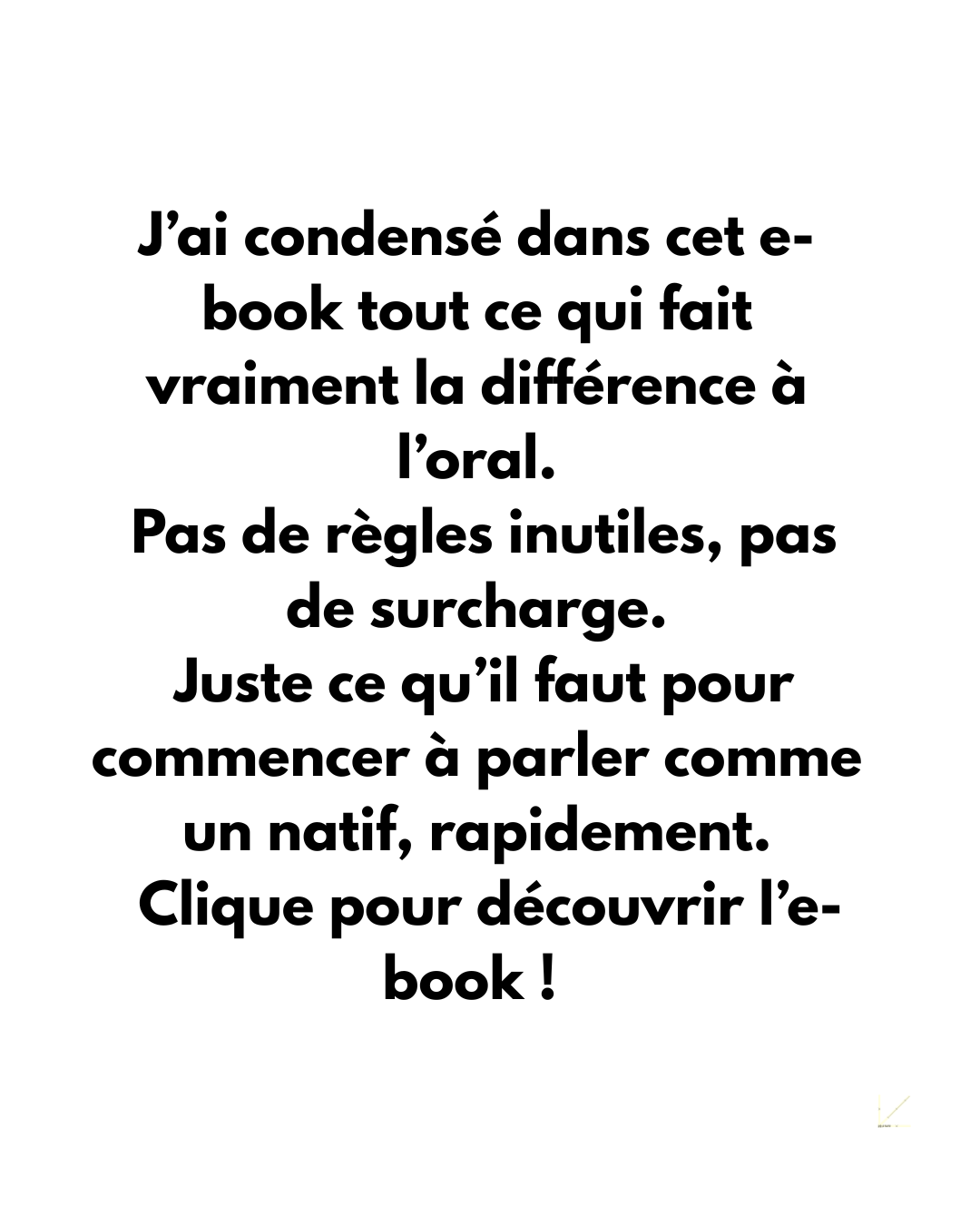 J'ai condensé dans cet e-book tout ce qui fait vraiment la différence à l'oral.

Pas de règles inutiles, pas de surcharge.

Juste ce qu'il faut pour commencer à parler comme un natif, rapidement.

Clique pour découvrir l'e-book !